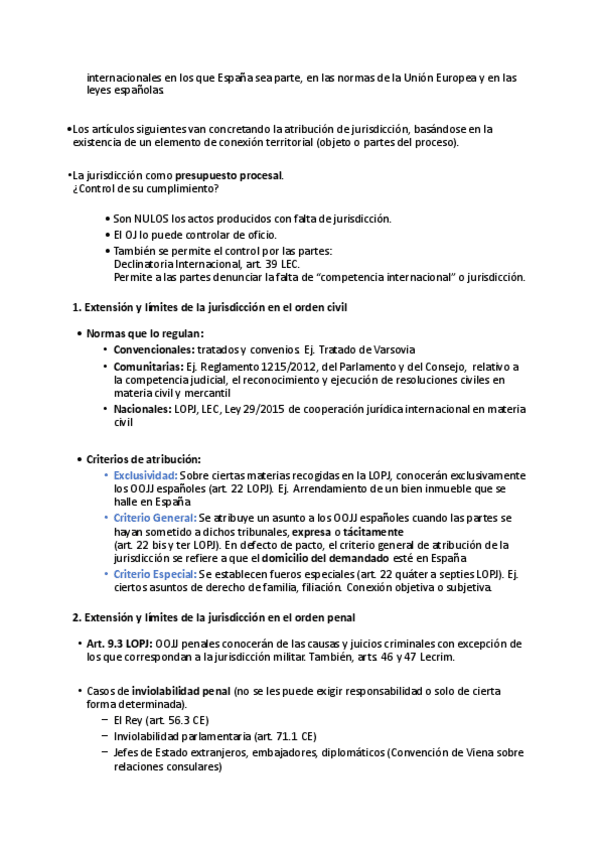 internacionales en los que España sea parte, en las normas de la Unión Europea y en las leyes españolas

•Los artículos siguientes van concretando la atribución de jurisdicción, basándose en la existencia de un elemento de conexión territorial (objeto o partes del proceso).

•La jurisdicción como presupuesto procesal.
¿Control de su cumplimiento?

• Son NULOS los actos producidos con falta de jurisdicción.
• El OJ lo puede controlar de oficio.
• También se permite el control por las partes:
Declinatoria Internacional, art. 39 LEC.
Permite a las partes denunciar la falta de "competencia internacional" o jurisdicción.

1. Extensión y límites de la jurisdicción en el orden civil

• Normas que lo regulan:
• Convencionales: tratados y convenios. Ej. Tratado de Varsovia
• Comunitarias: Ej. Reglamento 1215/2012, del Parlamento y del Consejo, relativo a la competencia judicial, el reconocimiento y ejecución de resoluciones civiles en materia civil y mercantil
• Nacionales: LOPJ, LEC, Ley 29/2015 de cooperación jurídica internacional en materia civil

• Criterios de atribución:
• Exclusividad: Sobre ciertas materias recogidas en la LOPJ, conocerán exclusivamente los OOJJ españoles (art. 22 LOPJ). Ej. Arrendamiento de un bien inmueble que se halle en España
• Criterio General: Se atribuye un asunto a los OOJJ españoles cuando las partes se hayan sometido a dichos tribunales, expresa o tácitamente
(art. 22 bis y ter LOPJ). En defecto de pacto, el criterio general de atribución de la jurisdicción se refiere a que el domicilio del demandado esté en España
• Criterio Especial: Se establecen fueros especiales (art. 22 quáter a septies LOPJ). Ej. ciertos asuntos de derecho de familia, filiación. Conexión objetiva o subjetiva.

2. Extensión y límites de la jurisdicción en el orden penal

• Art. 9.3 LOPJ: OOJJ penales conocerán de las causas y juicios criminales con excepción de los que correspondan a la jurisdicción militar. También, arts. 46 y 47 Lecrim.

• Casos de inviolabilidad penal (no se les puede exigir responsabilidad o solo de cierta forma determinada).
– El Rey (art. 56.3 CE)
– Inviolabilidad parlamentaria (art. 71.1 CE)
– Jefes de Estado extranjeros, embajadores, diplomáticos (Convención de Viena sobre relaciones consulares)